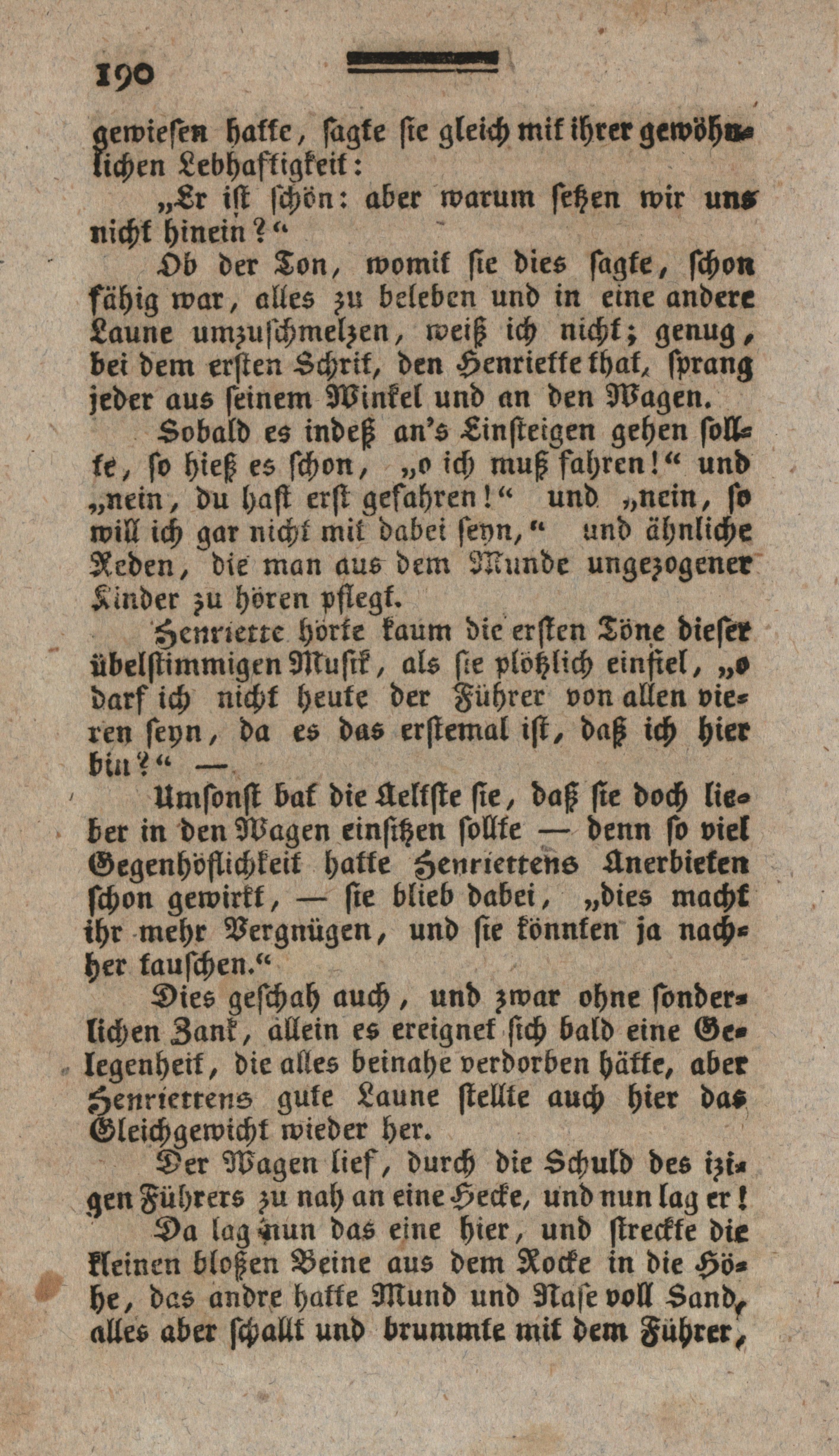 190

gewiesen hatte, sagte sie gleich mit ihrer gewöhnlichen Lebhaftigkeit:

„Er ist schön: aber warum setzen wir uns nicht hinein?“

Ob der Ton, womit sie dies sagte, schon fähig war, alles zu beleben und in eine andere Laune umzuschmelzen, weiß ich nicht; genug, bei dem ersten Schrit, den Henriette that, sprang jeder aus seinem Winkel und an den Wagen.

Sobald es indeß an's Einsteigen gehen sollte, so hieß es schon, „o ich muß fahren!“ und „nein, du hast erst gefahren!“ und „nein, so will ich gar nicht mit dabei seyn,“ und ähnliche Reden, die man aus dem Munde ungezogener Kinder zu hören pflegt.

Henriette hörte kaum die ersten Töne dieser übelstimmigen Musik, als sie plötzlich einfiel, „o darf ich nicht heute der Führer von allen vieren seyn, da es das erstemal ist, daß ich hier bin?“ —

Umsonst bat die Aeltste sie, daß sie doch lieber in den Wagen einsitzen sollte — denn so viel Gegenhöflichkeit hatte Henriettens Anerbieten schon gewirkt, — sie blieb dabei, „dies macht ihr mehr Vergnügen, und sie könnten ja nachher tauschen.“

Dies geschah auch, und zwar ohne sonderlichen Zank, allein es ereignet sich bald eine Gelegenheit, die alles beinahe verdorben hätte, aber Henriettens gute Laune stellte auch hier das Gleichgewicht wieder her.

Der Wagen lief, durch die Schuld des izigen Führers zu nah an eine Hecke, und nun lag er!

Da lag nun das eine hier, und streckte die kleinen bloßen Beine aus dem Rocke in die Höhe, das andre hatte Mund und Nase voll Sand, alles aber schallt und brummte mit dem Führer,